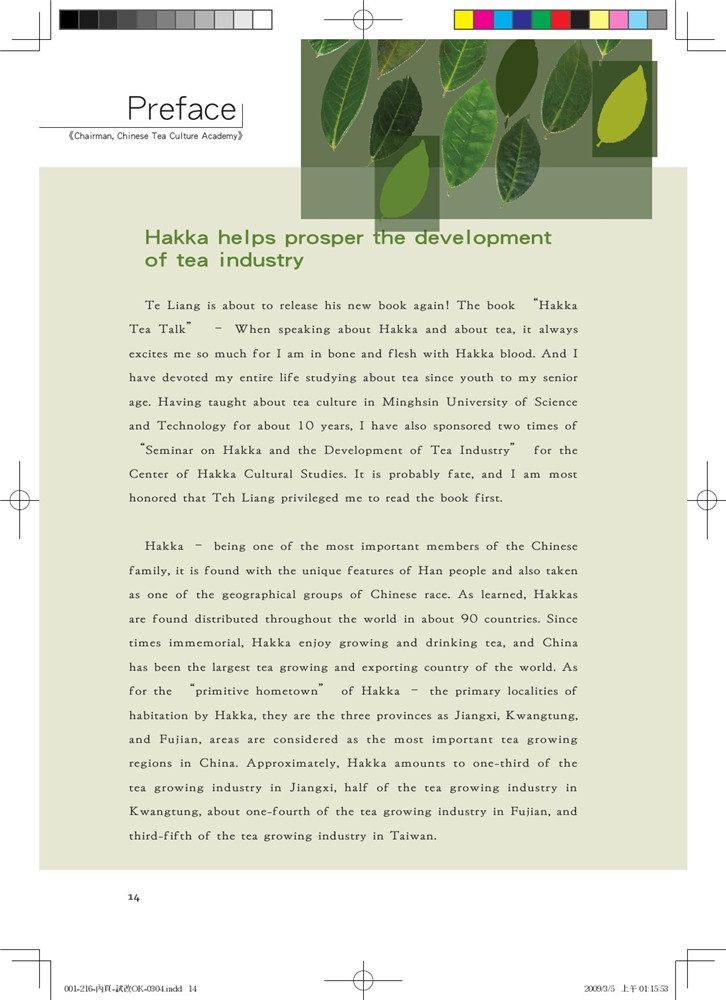 Preface

《Chairman, Chinese Tea Culture Academy》

Hakka helps prosper the development of tea industry

Te Liang is about to release his new book again! The book "Hakka Tea Talk" – When speaking about Hakka and about tea, it always excites me so much for I am in bone and flesh with Hakka blood. And I have devoted my entire life studying about tea since youth to my senior age. Having taught about tea culture in Minghsin University of Science and Technology for about 10 years, I have also sponsored two times of "Seminar on Hakka and the Development of Tea Industry" for the Center of Hakka Cultural Studies. It is probably fate, and I am most honored that Teh Liang privileged me to read the book first.

Hakka – being one of the most important members of the Chinese family, it is found with the unique features of Han people and also taken as one of the geographical groups of Chinese race. As learned, Hakkas are found distributed throughout the world in about 90 countries. Since times immemorial, Hakka enjoy growing and drinking tea, and China has been the largest tea growing and exporting country of the world. As for the "primitive hometown" of Hakka – the primary localities of habitation by Hakka, they are the three provinces as Jiangxi, Kwangtung, and Fujian, areas are considered as the most important tea growing regions in China. Approximately, Hakka amounts to one-third of the tea growing industry in Jiangxi, half of the tea growing industry in Kwangtung, about one-fourth of the tea growing industry in Fujian, and third-fifth of the tea growing industry in Taiwan.

14

001-216-內頁-試改OK-0304.indd 14

2009/3/5 上午 01:15:53